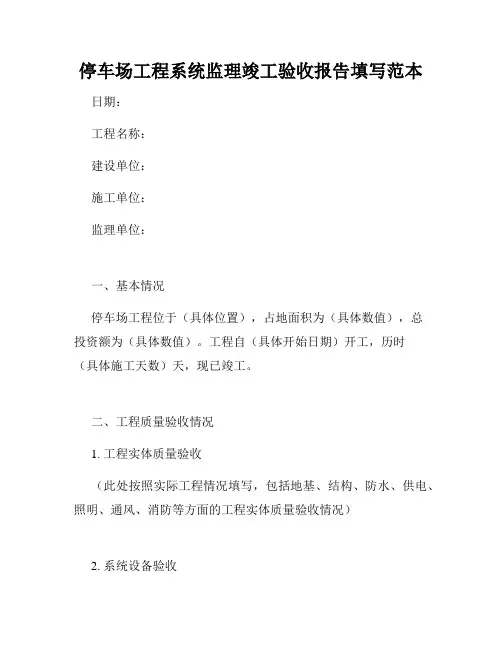 停车场工程系统监理竣工验收报告填写范本

日期：

工程名称：

建设单位：

施工单位：

监理单位：

一、基本情况

停车场工程位于（具体位置），占地面积为（具体数值），总投资额为（具体数值）。工程自（具体开始日期）开工，历时（具体施工天数）天，现已竣工。

二、工程质量验收情况

1. 工程实体质量验收

（此处按照实际工程情况填写，包括地基、结构、防水、供电、照明、通风、消防等方面的工程实体质量验收情况）

2. 系统设备验收